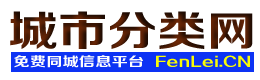 城市分类网

免费同城信息平台 FenLei.CN